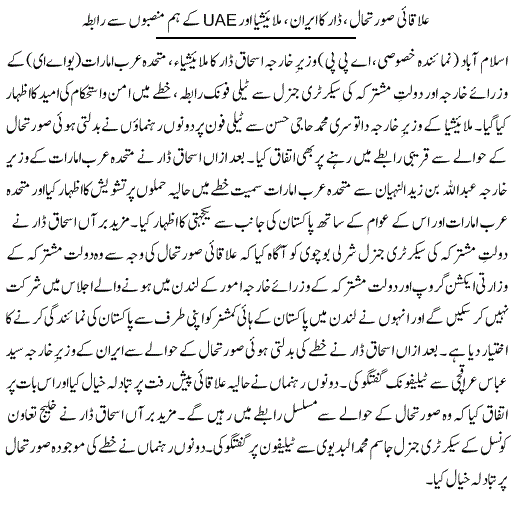 علاقائی صورتحال، ڈار کا ایران، ملائیشیا اور UAE کے ہم منصبوں سے رابطہ

اسلام آباد (نمائندہ خصوصی، اے پی پی) وزیر خارجہ اسحاق ڈار کا ملائیشیاء، متحدہ عرب امارات (یو اے ای) کے وزرائے خارجہ اور دولتِ مشترکہ کی سیکرٹری جنرل سے ٹیلی فونک رابطہ، خطے میں امن و استحکام کی امید کا اظہار کیا گیا۔ ملائیشیا کے وزیر خارجہ داتو سری محمد حاجی حسن سے ٹیلی فون پر دونوں رہنماؤں نے بدلتی ہوئی صورتحال کے حوالے سے قریبی رابطے میں رہنے پر بھی اتفاق کیا۔ بعد ازاں اسحاق ڈار نے متحدہ عرب امارات کے وزیر خارجہ عبداللہ بن زید النہیان سے متحدہ عرب امارات سمیت خطے میں حالیہ حملوں پر تشویش کا اظہار کیا اور متحدہ عرب امارات اور اس کے عوام کے ساتھ پاکستان کی جانب سے یکجہتی کا اظہار کیا۔ مزید برآں اسحاق ڈار نے دولتِ مشترکہ کی سیکرٹری جنرل شرلی بوچوی کو آگاہ کیا کہ علاقائی صورتحال کی وجہ سے وہ دولت مشترکہ کے وزارتی ایکشن گروپ اور دولت مشترکہ کے وزرائے خارجہ امور کے لندن میں ہونے والے اجلاس میں شرکت نہیں کر سکیں گے اور انہوں نے لندن میں پاکستان کے ہائی کمشنر کو اپنی طرف سے پاکستان کی نمائندگی کرنے کا اختیار دیا ہے۔ بعد ازاں اسحاق ڈار نے خطے کی بدلتی ہوئی صورتحال کے حوالے سے ایران کے وزیر خارجہ سید عباس عراقچی سے ٹیلیفونک گفتگو کی۔ دونوں رہنماں نے حالیہ علاقائی پیش رفت پر تبادلہ خیال کیا اور اس بات پر اتفاق کیا کہ وہ صورتحال کے حوالے سے مسلسل رابطے میں رہیں گے۔ مزید برآں اسحاق ڈار نے خلیج تعاون کونسل کے سیکرٹری جنرل جاسم محمد البدیوی سے ٹیلیفون پر گفتگو کی۔ دونوں رہنماں نے خطے کی موجودہ صورتحال پر تبادلہ خیال کیا۔